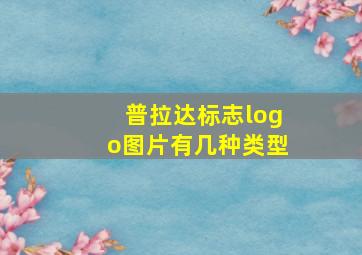 普拉达标志logo图片有几种类型